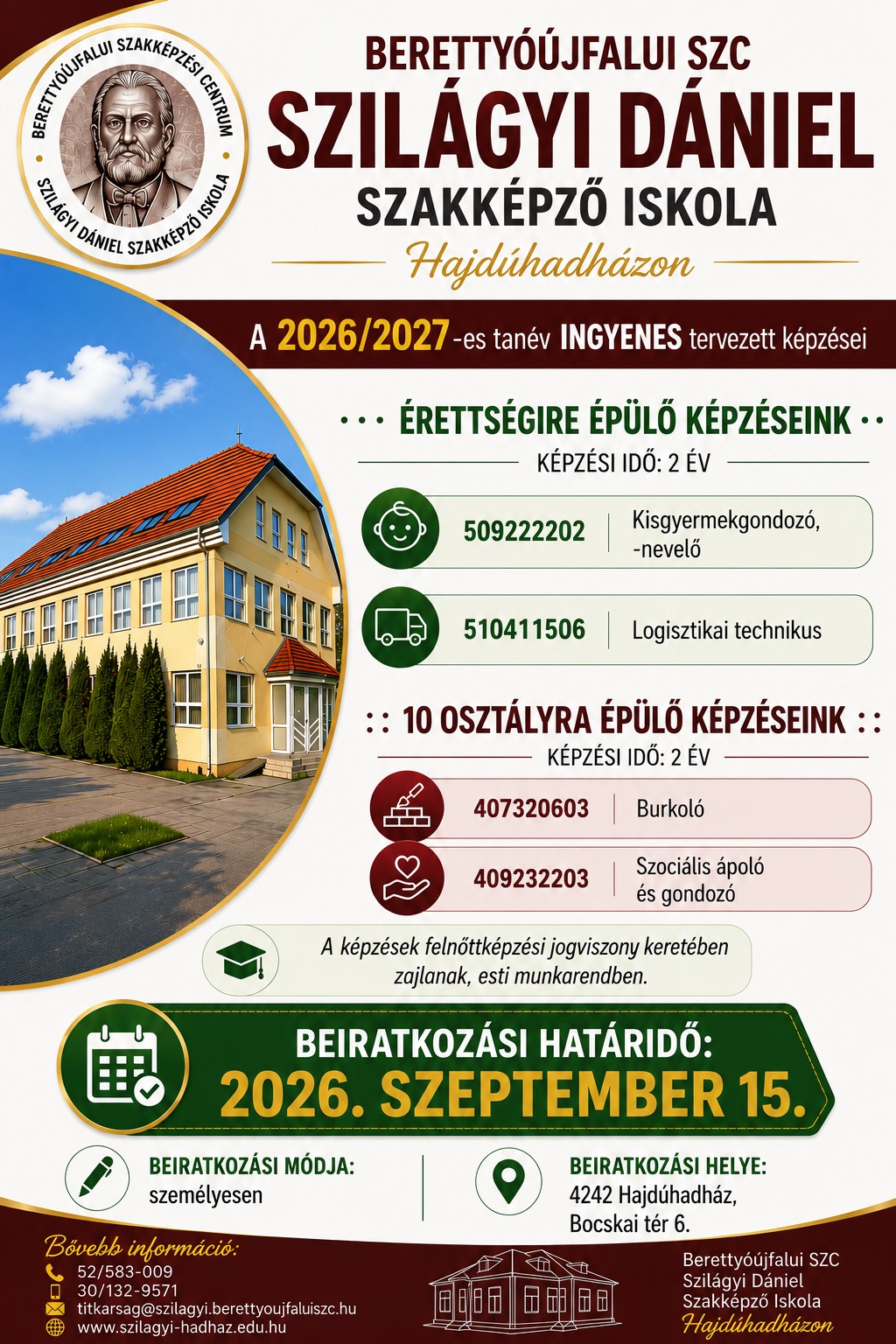 BERETTYÓÚJFALUI SZAKKÉPZÉSI CENTRUM
SZILÁGYI DÁNIEL SZAKKÉPZŐ ISKOLA

BERETTYÓÚJFALUI SZC
SZILÁGYI DÁNIEL
SZAKKÉPZŐ ISKOLA
Hajdúhadházon

A 2026/2027-es tanév INGYENES tervezett képzései

ÉRETTSÉGIRE ÉPÜLŐ KÉPZÉSEINK
KÉPZÉSI IDŐ: 2 ÉV

509222202 | Kisgyermekgondozó, -nevelő

510411506 | Logisztikai technikus

10 OSZTÁLYRA ÉPÜLŐ KÉPZÉSEINK
KÉPZÉSI IDŐ: 2 ÉV

407320603 | Burkoló

409232203 | Szociális ápoló és gondozó

A képzések felnőttképzési jogviszony keretében zajlanak, esti munkarendben.

BEIRATKOZÁSI HATÁRIDŐ:
2026. SZEPTEMBER 15.

BEIRATKOZÁSI MÓDJA:
személyesen

BEIRATKOZÁSI HELYE:
4242 Hajdúhadház, Bocskai tér 6.

Bővebb információ:
52/583-009
30/132-9571
titkarsag@szilagyi.berettyoujfaluiszc.hu
www.szilagyi-hadhaz.edu.hu

Berettyóújfalui SZC
Szilágyi Dániel
Szakképző Iskola
Hajdúhadházon